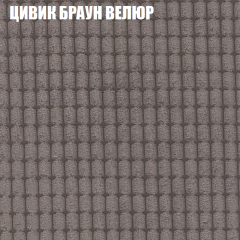 ЦИВИК БРАУН ВЕЛЮР